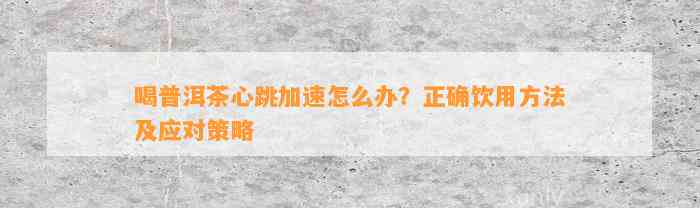 喝普洱茶心跳加速怎么办？正确饮用方法及应对策略